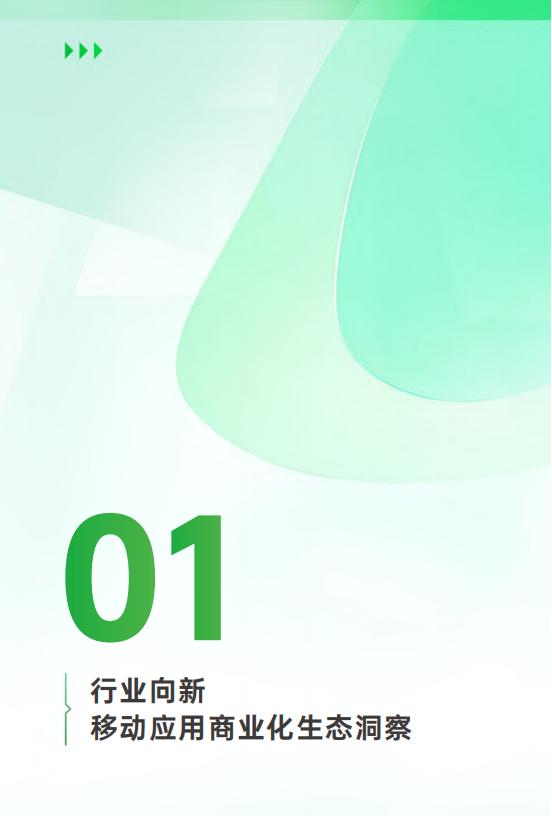 01

行业向新
移动应用商业化生态洞察